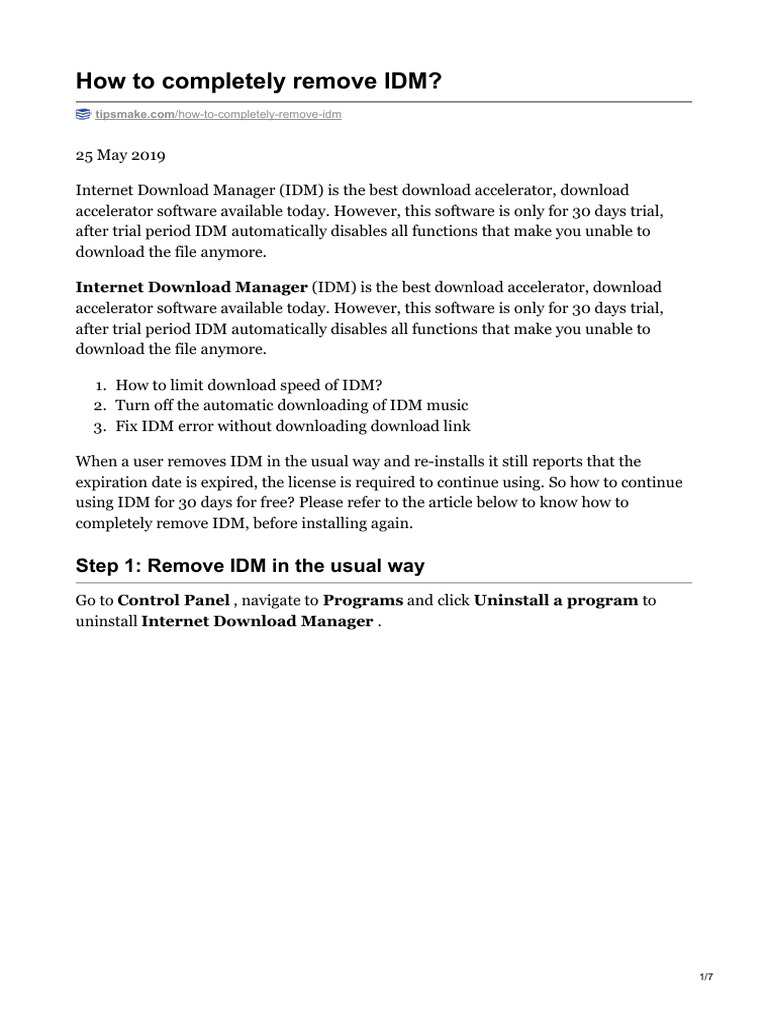 How to completely remove IDM?

tipsmake.com/how-to-completely-remove-idm

25 May 2019

Internet Download Manager (IDM) is the best download accelerator, download accelerator software available today. However, this software is only for 30 days trial, after trial period IDM automatically disables all functions that make you unable to download the file anymore.

Internet Download Manager (IDM) is the best download accelerator, download accelerator software available today. However, this software is only for 30 days trial, after trial period IDM automatically disables all functions that make you unable to download the file anymore.

1. How to limit download speed of IDM?
2. Turn off the automatic downloading of IDM music
3. Fix IDM error without downloading download link

When a user removes IDM in the usual way and re-installs it still reports that the expiration date is expired, the license is required to continue using. So how to continue using IDM for 30 days for free? Please refer to the article below to know how to completely remove IDM, before installing again.

Step 1: Remove IDM in the usual way

Go to Control Panel , navigate to Programs and click Uninstall a program to uninstall Internet Download Manager .

1/7